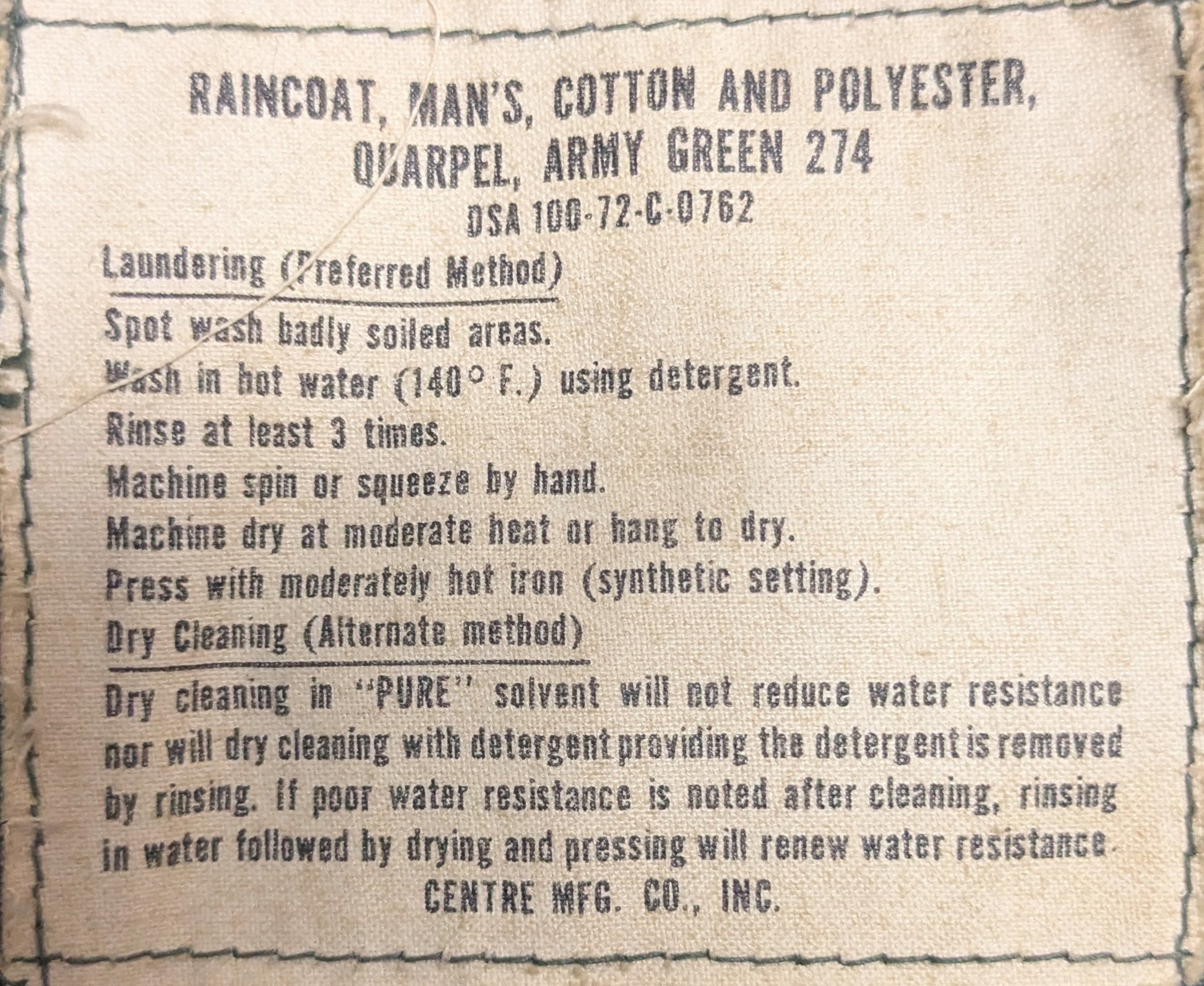 RAINCOAT, MAN'S, COTTON AND POLYESTER, QUARPEL, ARMY GREEN 274

DSA 100-72-C-0762

Laundering (Preferred Method)

Spot wash badly soiled areas.
Wash in hot water (140° F.) using detergent.
Rinse at least 3 times.
Machine spin or squeeze by hand.
Machine dry at moderate heat or hang to dry.
Press with moderately hot iron (synthetic setting).

Dry Cleaning (Alternate method)

Dry cleaning in "PURE" solvent will not reduce water resistance nor will dry cleaning with detergent providing the detergent is removed by rinsing. If poor water resistance is noted after cleaning, rinsing in water followed by drying and pressing will renew water resistance.

CENTRE MFG. CO., INC.